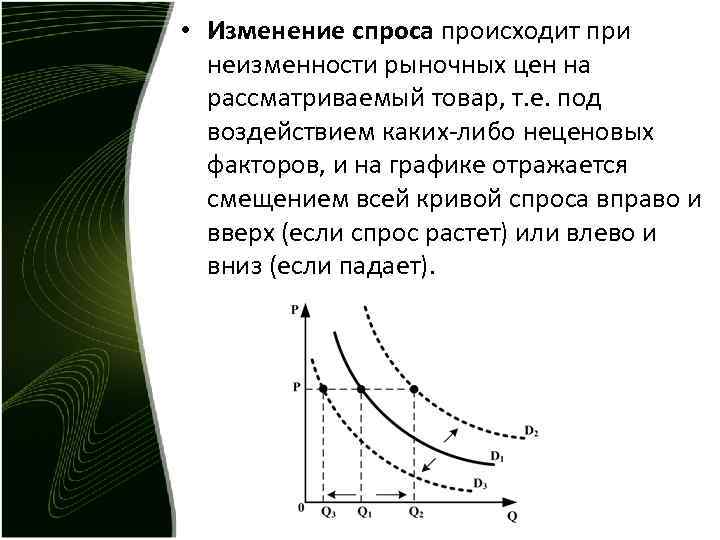 • Изменение спроса происходит при неизменности рыночных цен на рассматриваемый товар, т.е. под воздействием каких-либо неценовых факторов, и на графике отражается смещением всей кривой спроса вправо и вверх (если спрос растет) или влево и вниз (если падает).

P
P
$D_2$
$D_1$
$D_3$
0
$Q_3$
$Q_1$
$Q_2$
Q